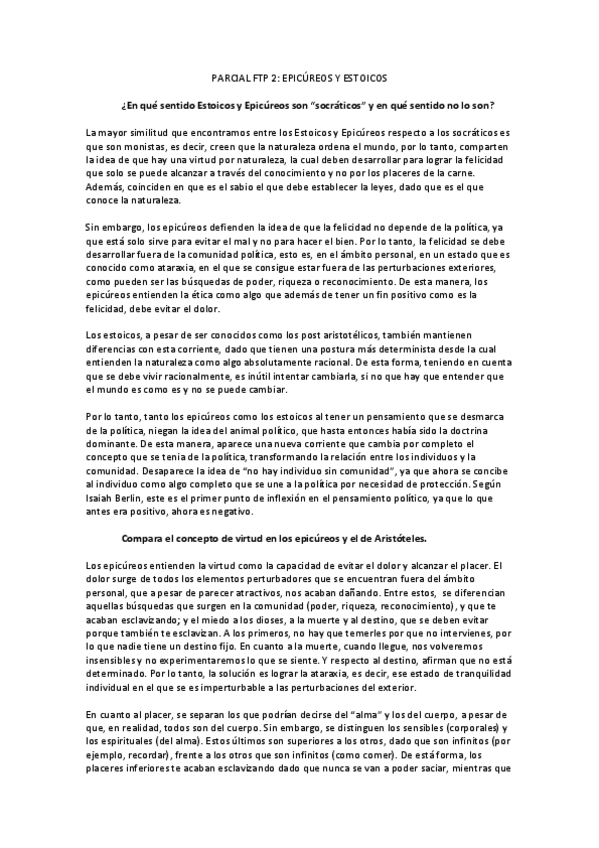 PARCIAL FTP 2: EPICÚREOS Y ESTOICOS

¿En qué sentido Estoicos y Epicúreos son "socráticos" y en qué sentido no lo son?

La mayor similitud que encontramos entre los Estoicos y Epicúreos respecto a los socráticos es que son monistas, es decir, creen que la naturaleza ordena el mundo, por lo tanto, comparten la idea de que hay una virtud por naturaleza, la cual deben desarrollar para lograr la felicidad que solo se puede alcanzar a través del conocimiento y no por los placeres de la carne. Además, coinciden en que es el sabio el que debe establecer la leyes, dado que es el que conoce la naturaleza.

Sin embargo, los epicúreos defienden la idea de que la felicidad no depende de la política, ya que está solo sirve para evitar el mal y no para hacer el bien. Por lo tanto, la felicidad se debe desarrollar fuera de la comunidad política, esto es, en el ámbito personal, en un estado que es conocido como ataraxia, en el que se consigue estar fuera de las perturbaciones exteriores, como pueden ser las búsquedas de poder, riqueza o reconocimiento. De esta manera, los epicúreos entienden la ética como algo que además de tener un fin positivo como es la felicidad, debe evitar el dolor.

Los estoicos, a pesar de ser conocidos como los post aristotélicos, también mantienen diferencias con esta corriente, dado que tienen una postura más determinista desde la cual entienden la naturaleza como algo absolutamente racional. De esta forma, teniendo en cuenta que se debe vivir racionalmente, es inútil intentar cambiarla, si no que hay que entender que el mundo es como es y no se puede cambiar.

Por lo tanto, tanto los epicúreos como los estoicos al tener un pensamiento que se desmarca de la política, niegan la idea del animal político, que hasta entonces había sido la doctrina dominante. De esta manera, aparece una nueva corriente que cambia por completo el concepto que se tenia de la política, transformando la relación entre los individuos y la comunidad. Desaparece la idea de "no hay individuo sin comunidad", ya que ahora se concibe al individuo como algo completo que se une a la política por necesidad de protección. Según Isaiah Berlin, este es el primer punto de inflexión en el pensamiento político, ya que lo que antes era positivo, ahora es negativo.

Compara el concepto de virtud en los epicúreos y el de Aristóteles.

Los epicúreos entienden la virtud como la capacidad de evitar el dolor y alcanzar el placer. El dolor surge de todos los elementos perturbadores que se encuentran fuera del ámbito personal, que a pesar de parecer atractivos, nos acaban dañando. Entre estos, se diferencian aquellas búsquedas que surgen en la comunidad (poder, riqueza, reconocimiento), y que te acaban esclavizando; y el miedo a los dioses, a la muerte y al destino, que se deben evitar porque también te esclavizan. A los primeros, no hay que temerles por que no intervienes, por lo que nadie tiene un destino fijo. En cuanto a la muerte, cuando llegue, nos volveremos insensibles y no experimentaremos lo que se siente. Y respecto al destino, afirman que no está determinado. Por lo tanto, la solución es lograr la ataraxia, es decir, ese estado de tranquilidad individual en el que se es imperturbable a las perturbaciones del exterior.

En cuanto al placer, se separan los que podrían decirse del "alma" y los del cuerpo, a pesar de que, en realidad, todos son del cuerpo. Sin embargo, se distinguen los sensibles (corporales) y los espirituales (del alma). Estos últimos son superiores a los otros, dado que son infinitos (por ejemplo, recordar), frente a los otros que son infinitos (como comer). De está forma, los placeres inferiores te acaban esclavizando dado que nunca se van a poder saciar, mientras que